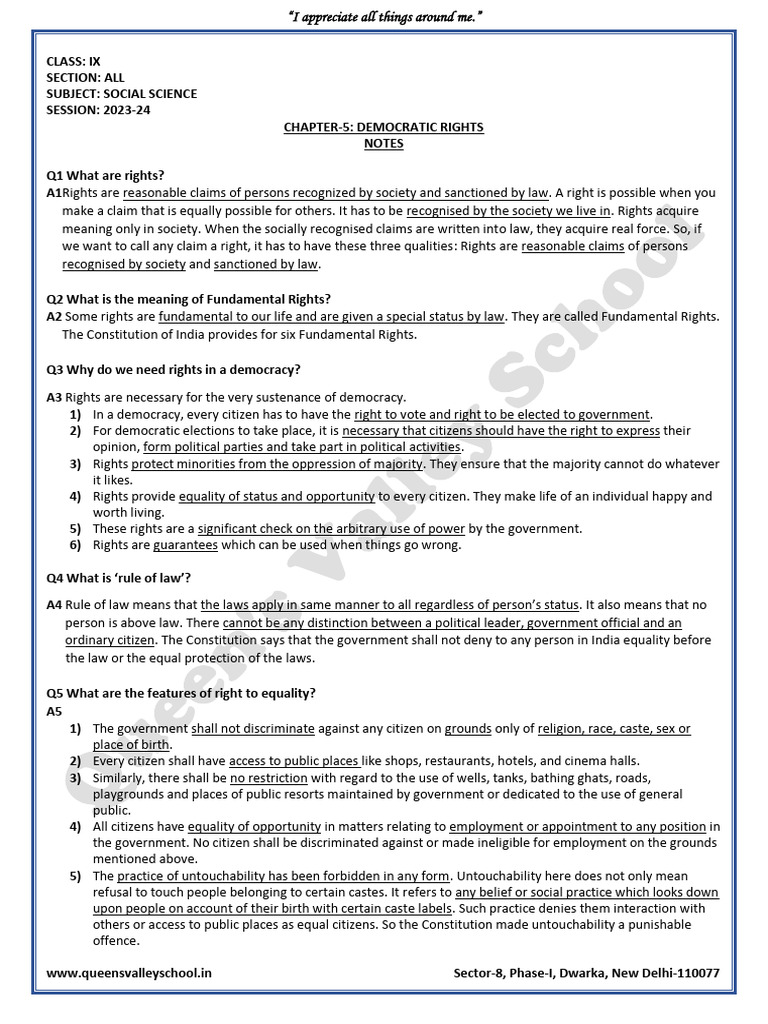 "I appreciate all things around me."

CLASS: IX
SECTION: ALL
SUBJECT: SOCIAL SCIENCE
SESSION: 2023-24

CHAPTER-5: DEMOCRATIC RIGHTS
NOTES

Q1 What are rights?
A1Rights are reasonable claims of persons recognized by society and sanctioned by law. A right is possible when you make a claim that is equally possible for others. It has to be recognised by the society we live in. Rights acquire meaning only in society. When the socially recognised claims are written into law, they acquire real force. So, if we want to call any claim a right, it has to have these three qualities: Rights are reasonable claims of persons recognised by society and sanctioned by law.

Q2 What is the meaning of Fundamental Rights?
A2 Some rights are fundamental to our life and are given a special status by law. They are called Fundamental Rights. The Constitution of India provides for six Fundamental Rights.

Q3 Why do we need rights in a democracy?

A3 Rights are necessary for the very sustenance of democracy.
1) In a democracy, every citizen has to have the right to vote and right to be elected to government.
2) For democratic elections to take place, it is necessary that citizens should have the right to express their opinion, form political parties and take part in political activities.
3) Rights protect minorities from the oppression of majority. They ensure that the majority cannot do whatever it likes.
4) Rights provide equality of status and opportunity to every citizen. They make life of an individual happy and worth living.
5) These rights are a significant check on the arbitrary use of power by the government.
6) Rights are guarantees which can be used when things go wrong.

Q4 What is 'rule of law'?

A4 Rule of law means that the laws apply in same manner to all regardless of person's status. It also means that no person is above law. There cannot be any distinction between a political leader, government official and an ordinary citizen. The Constitution says that the government shall not deny to any person in India equality before the law or the equal protection of the laws.

Q5 What are the features of right to equality?
A5
1) The government shall not discriminate against any citizen on grounds only of religion, race, caste, sex or place of birth.
2) Every citizen shall have access to public places like shops, restaurants, hotels, and cinema halls.
3) Similarly, there shall be no restriction with regard to the use of wells, tanks, bathing ghats, roads, playgrounds and places of public resorts maintained by government or dedicated to the use of general public.
4) All citizens have equality of opportunity in matters relating to employment or appointment to any position in the government. No citizen shall be discriminated against or made ineligible for employment on the grounds mentioned above.
5) The practice of untouchability has been forbidden in any form. Untouchability here does not only mean refusal to touch people belonging to certain castes. It refers to any belief or social practice which looks down upon people on account of their birth with certain caste labels. Such practice denies them interaction with others or access to public places as equal citizens. So the Constitution made untouchability a punishable offence.

www.queensvalleyschool.in
Sector-8, Phase-I, Dwarka, New Delhi-110077

Queens Valley School